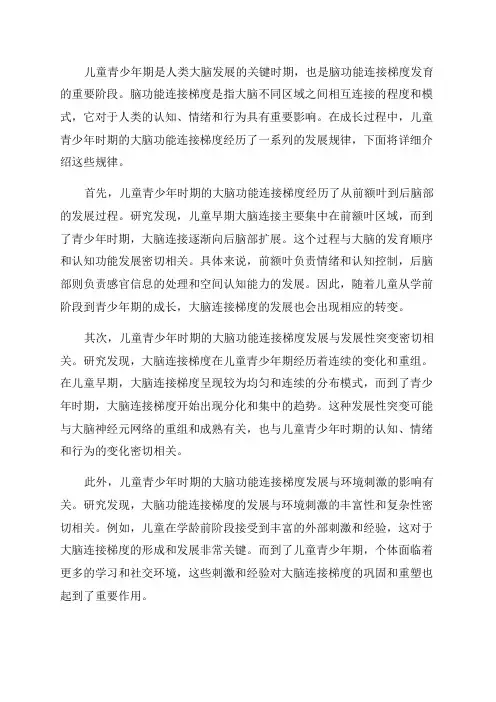 儿童青少年期是人类大脑发展的关键时期，也是脑功能连接梯度发育的重要阶段。脑功能连接梯度是指大脑不同区域之间相互连接的程度和模式，它对于人类的认知、情绪和行为具有重要影响。在成长过程中，儿童青少年时期的大脑功能连接梯度经历了一系列的发展规律，下面将详细介绍这些规律。

首先，儿童青少年时期的大脑功能连接梯度经历了从前额叶到后脑部的发展过程。研究发现，儿童早期大脑连接主要集中在前额叶区域，而到了青少年时期，大脑连接逐渐向后脑部扩展。这个过程与大脑的发育顺序和认知功能发展密切相关。具体来说，前额叶负责情绪和认知控制，后脑部则负责感官信息的处理和空间认知能力的发展。因此，随着儿童从学前阶段到青少年期的成长，大脑连接梯度的发展也会出现相应的转变。

其次，儿童青少年时期的大脑功能连接梯度发展与发展性突变密切相关。研究发现，大脑连接梯度在儿童青少年期经历着连续的变化和重组。在儿童早期，大脑连接梯度呈现较为均匀和连续的分布模式，而到了青少年时期，大脑连接梯度开始出现分化和集中的趋势。这种发展性突变可能与大脑神经元网络的重组和成熟有关，也与儿童青少年时期的认知、情绪和行为的变化密切相关。

此外，儿童青少年时期的大脑功能连接梯度发展与环境刺激的影响有关。研究发现，大脑功能连接梯度的发展与环境刺激的丰富性和复杂性密切相关。例如，儿童在学龄前阶段接受到丰富的外部刺激和经验，这对于大脑连接梯度的形成和发展非常关键。而到了儿童青少年期，个体面临着更多的学习和社交环境，这些刺激和经验对大脑连接梯度的巩固和重塑也起到了重要作用。